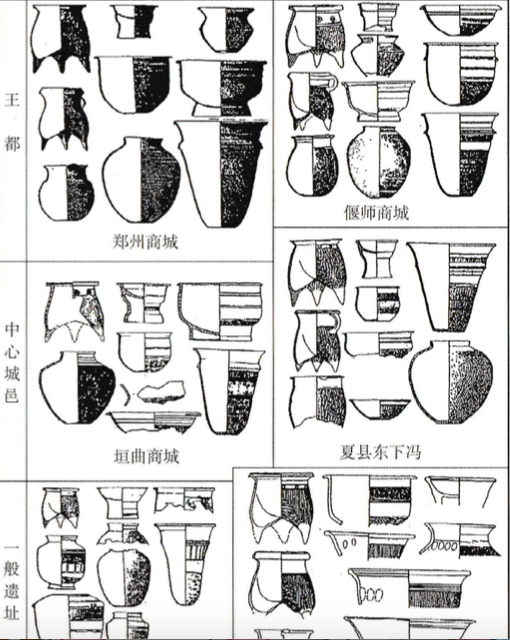 王都

郑州商城

偃师商城

中心城邑

垣曲商城

夏县东下冯

一般遗址